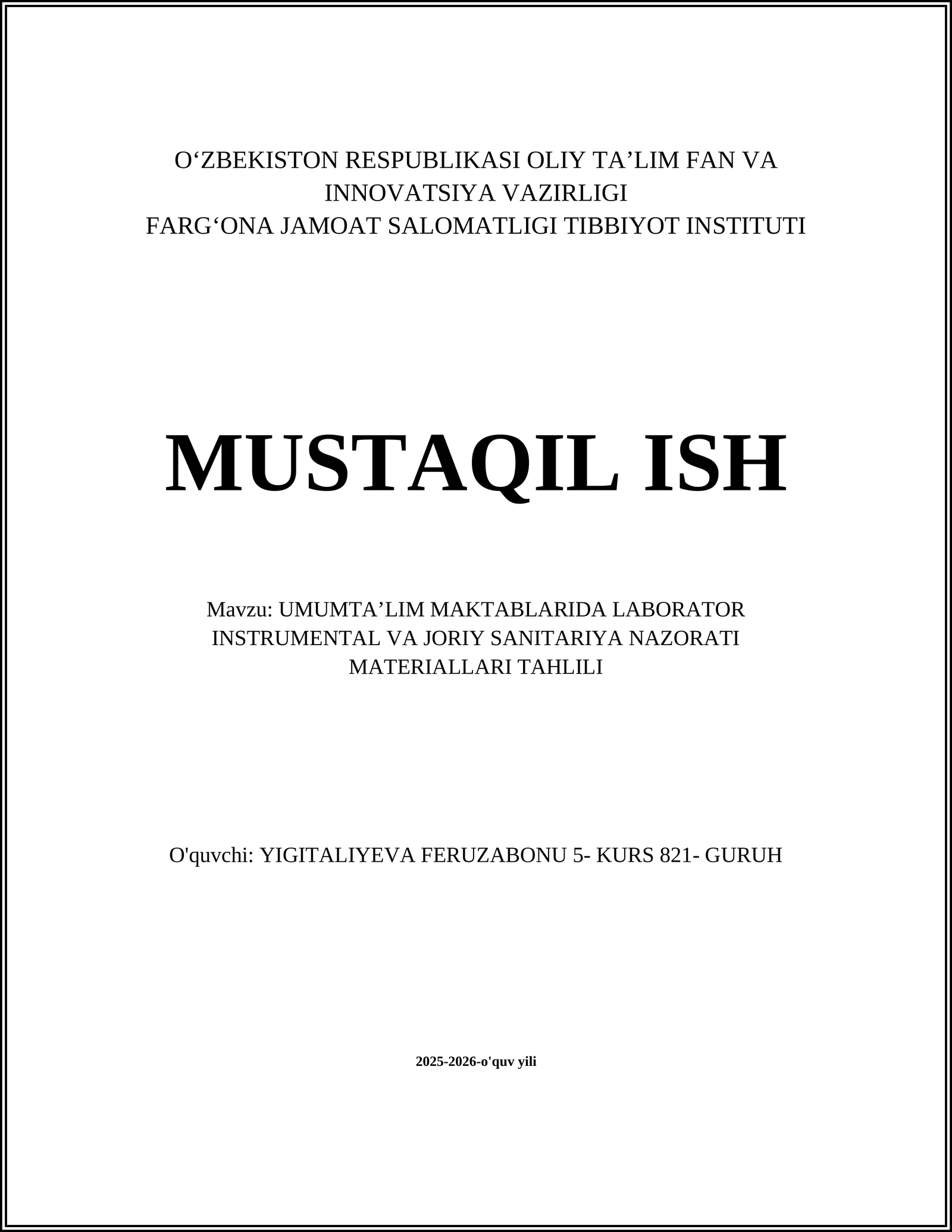 O‘ZBEKISTON RESPUBLIKASI OLIY TA’LIM FAN VA INNOVATSIYA VAZIRLIGI
FARG‘ONA JAMOAT SALOMATLIGI TIBBIYOT INSTITUTI

MUSTAQIL ISH

Mavzu: UMUMTA’LIM MAKTABLARIDA LABORATOR INSTRUMENTAL VA JORIY SANITARIYA NAZORATI MATERIALLARI TAHLILI

O'quvchi: YIGITALIYEVA FERUZABONU 5- KURS 821- GURUH

2025-2026-o'quv yili